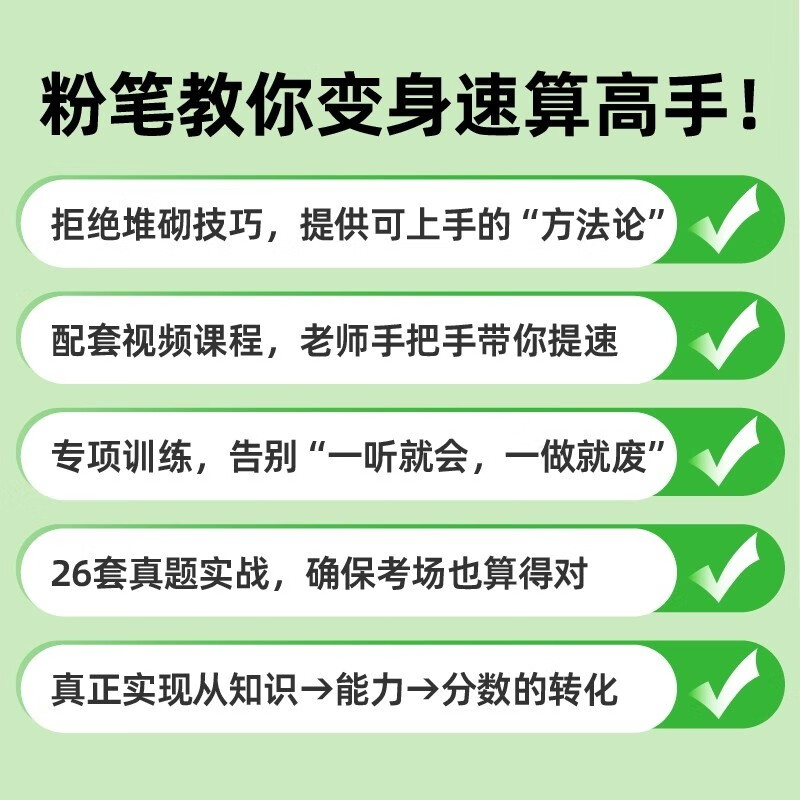 粉笔教你变身速算高手！

拒绝堆砌技巧，提供可上手的“方法论”

配套视频课程，老师手把手带你提速

专项训练，告别“一听就会，一做就废”

26套真题实战，确保考场也算得对

真正实现从知识→能力→分数的转化